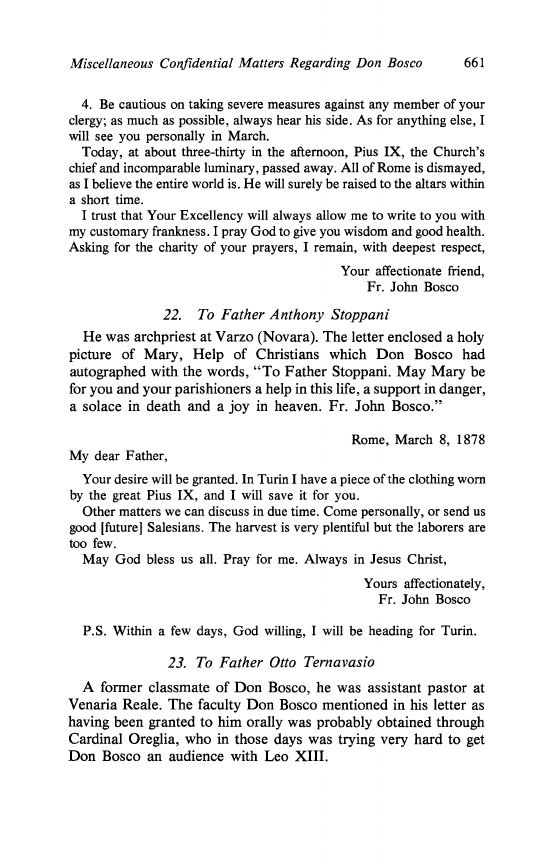 Miscellaneous Confidential Matters Regarding Don Bosco 661

4. Be cautious on taking severe measures against any member of your clergy; as much as possible, always hear his side. As for anything else, I will see you personally in March.

Today, at about three-thirty in the afternoon, Pius IX, the Church's chief and incomparable luminary, passed away. All of Rome is dismayed, as I believe the entire world is. He will surely be raised to the altars within a short time.

I trust that Your Excellency will always allow me to write to you with my customary frankness. I pray God to give you wisdom and good health. Asking for the charity of your prayers, I remain, with deepest respect,

Your affectionate friend,
Fr. John Bosco

22. To Father Anthony Stoppani

He was archpriest at Varzo (Novara). The letter enclosed a holy picture of Mary, Help of Christians which Don Bosco had autographed with the words, "To Father Stoppani. May Mary be for you and your parishioners a help in this life, a support in danger, a solace in death and a joy in heaven. Fr. John Bosco."

Rome, March 8, 1878

My dear Father,

Your desire will be granted. In Turin I have a piece of the clothing worn by the great Pius IX, and I will save it for you.

Other matters we can discuss in due time. Come personally, or send us good [future] Salesians. The harvest is very plentiful but the laborers are too few.

May God bless us all. Pray for me. Always in Jesus Christ,

Yours affectionately,
Fr. John Bosco

P.S. Within a few days, God willing, I will be heading for Turin.

23. To Father Otto Ternavasio

A former classmate of Don Bosco, he was assistant pastor at Venaria Reale. The faculty Don Bosco mentioned in his letter as having been granted to him orally was probably obtained through Cardinal Oreglia, who in those days was trying very hard to get Don Bosco an audience with Leo XIII.